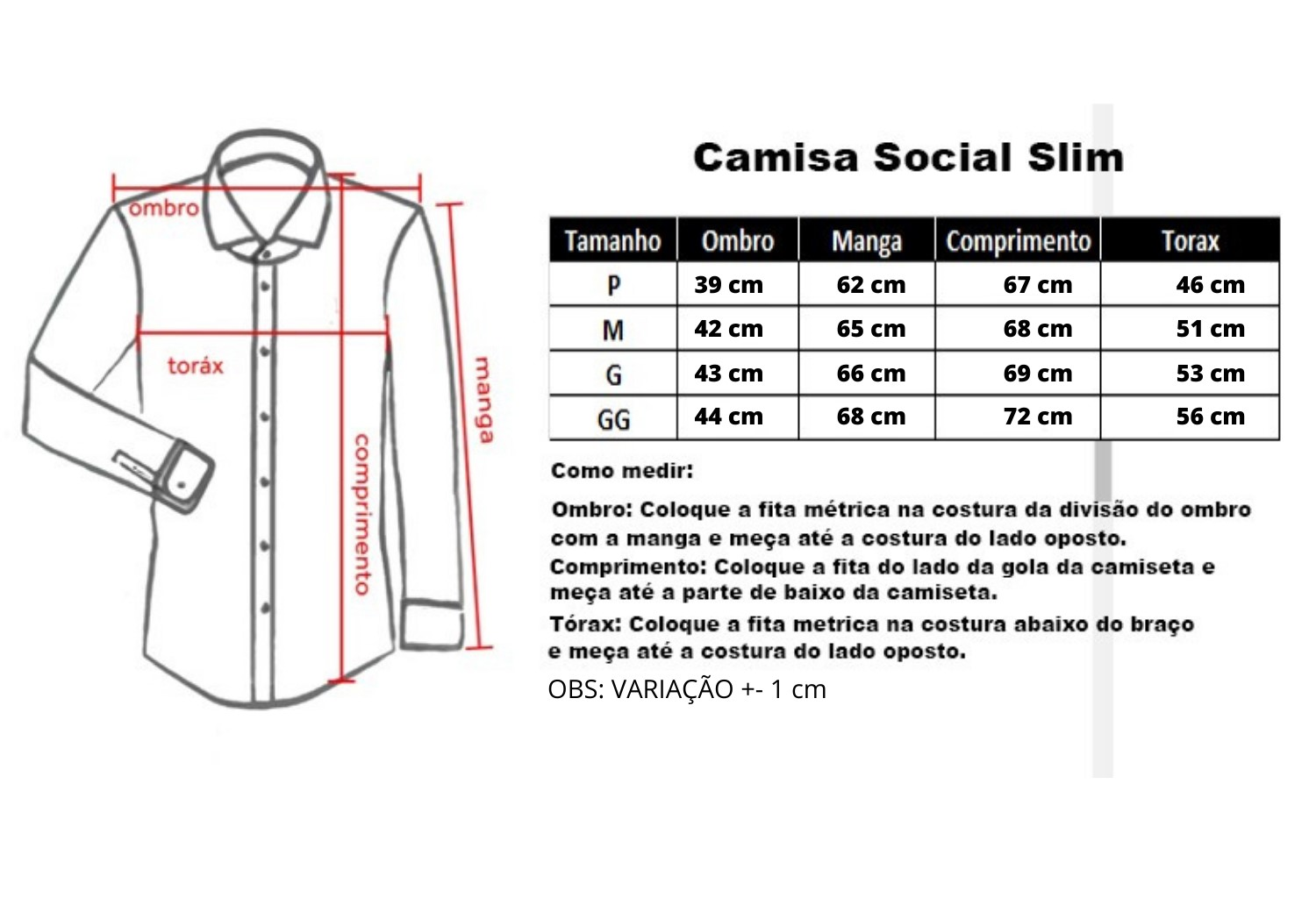 ombro

toráx

comprimento

manga

Camisa Social Slim

| Tamanho | Ombro | Manga | Comprimento | Torax |
|---|---|---|---|---|
| P | 39 cm | 62 cm | 67 cm | 46 cm |
| M | 42 cm | 65 cm | 68 cm | 51 cm |
| G | 43 cm | 66 cm | 69 cm | 53 cm |
| GG | 44 cm | 68 cm | 72 cm | 56 cm |

Como medir:

Ombro: Coloque a fita métrica na costura da divisão do ombro com a manga e meça até a costura do lado oposto.

Comprimento: Coloque a fita do lado da gola da camiseta e meça até a parte de baixo da camiseta.

Tórax: Coloque a fita metrica na costura abaixo do braço e meça até a costura do lado oposto.

OBS: VARIAÇÃO +- 1 cm